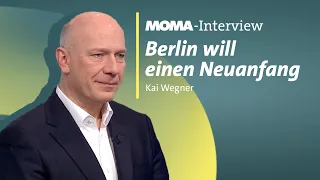 MOMA-Interview
Berlin will einen Neuanfang
Kai Wegner